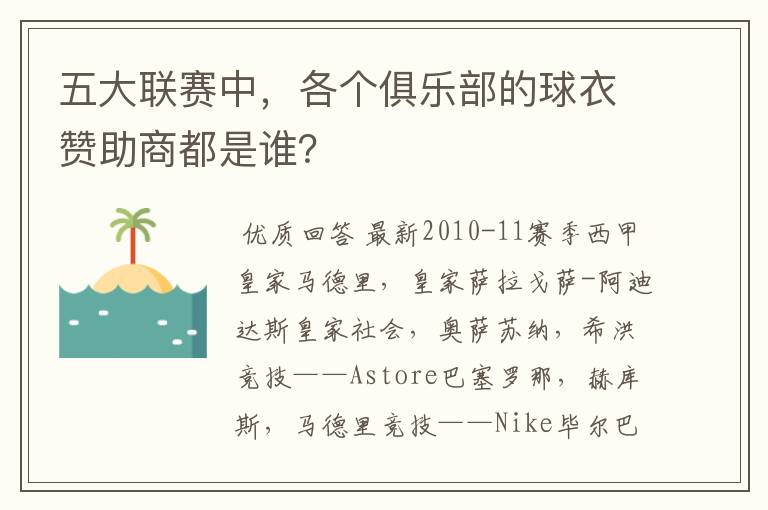 五大联赛中，各个俱乐部的球衣赞助商都是谁?

优质回答 最新2010-11赛季西甲皇家马德里，皇家萨拉戈萨-阿迪达斯皇家社会，奥萨苏纳，希洪竞技——Astore巴塞罗那，赫库斯，马德里竞技——Nike毕尔巴